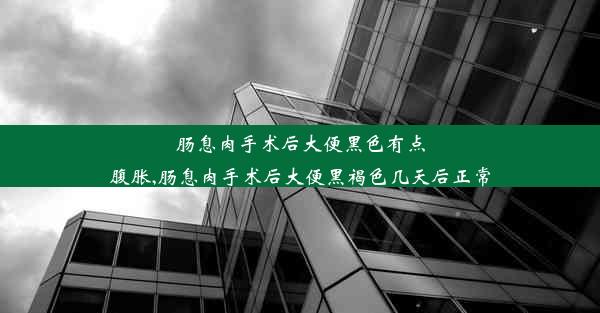 肠息肉手术后大便黑色有点腹胀,肠息肉手术后大便黑褐色几天后正常